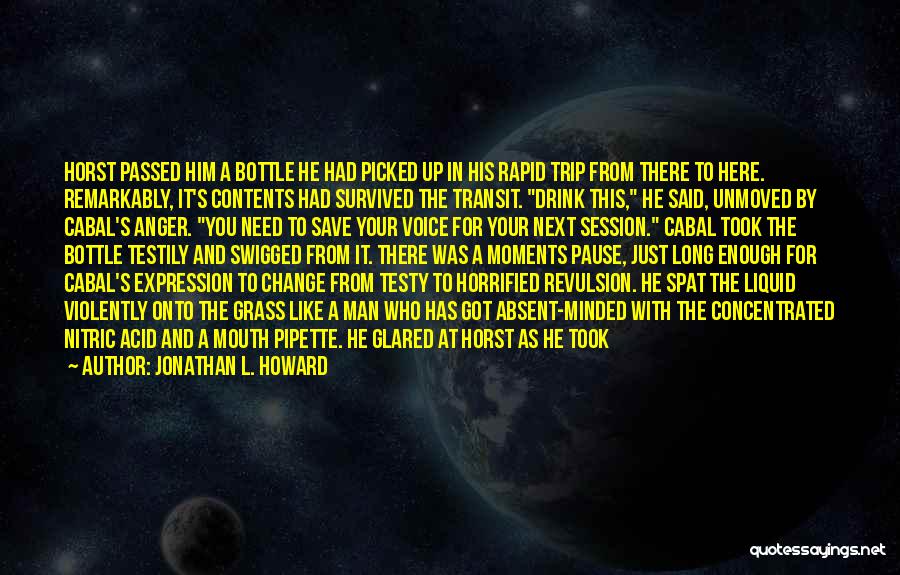 HORST PASSED HIM A BOTTLE HE HAD PICKED UP IN HIS RAPID TRIP FROM THERE TO HERE. REMARKABLY, IT'S CONTENTS HAD SURVIVED THE TRANSIT. "DRINK THIS," HE SAID, UNMOVED BY CABAL'S ANGER. "YOU NEED TO SAVE YOUR VOICE FOR YOUR NEXT SESSION." CABAL TOOK THE BOTTLE TESTILY AND SWIGGED FROM IT. THERE WAS A MOMENTS PAUSE, JUST LONG ENOUGH FOR CABAL'S EXPRESSION TO CHANGE FROM TESTY TO HORRIFIED REVULSION. HE SPAT THE LIQUID VIOLENTLY ONTO THE GRASS LIKE A MAN WHO HAS GOT ABSENT-MINDED WITH THE CONCENTRATED NITRIC ACID AND A MOUTH PIPETTE. HE GLARED AT HORST AS HE TOOK

— AUTHOR: JONATHAN L. HOWARD

quotessayings.net